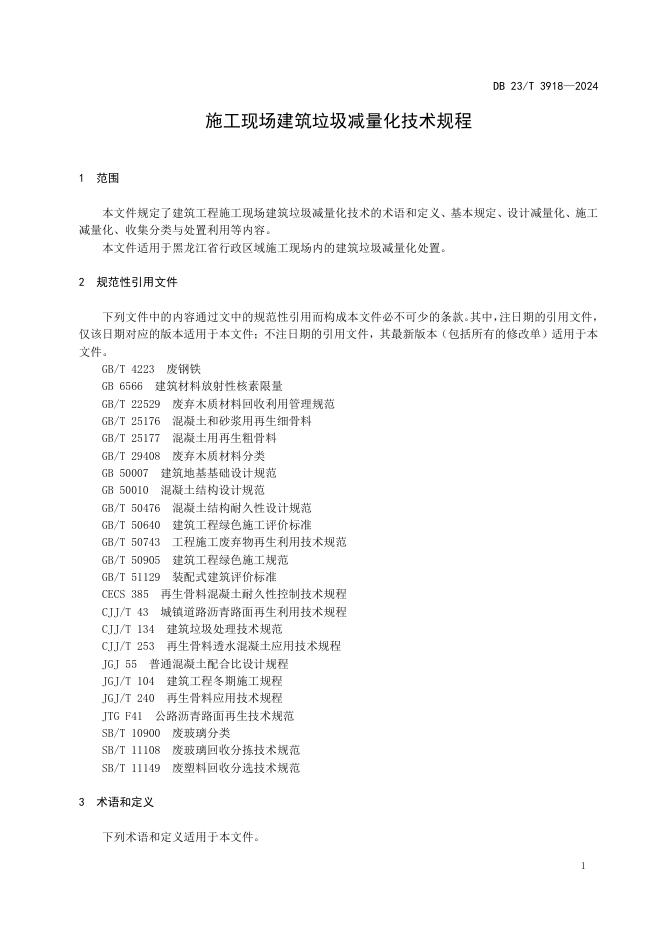 DB 23/T 3918—2024

施工现场建筑垃圾减量化技术规程

1　范围

本文件规定了建筑工程施工现场建筑垃圾减量化技术的术语和定义、基本规定、设计减量化、施工减量化、收集分类与处置利用等内容。

本文件适用于黑龙江省行政区域施工现场内的建筑垃圾减量化处置。

2　规范性引用文件

下列文件中的内容通过文中的规范性引用而构成本文件必不可少的条款。其中，注日期的引用文件，仅该日期对应的版本适用于本文件；不注日期的引用文件，其最新版本（包括所有的修改单）适用于本文件。

GB/T 4223　废钢铁
GB 6566　建筑材料放射性核素限量
GB/T 22529　废弃木质材料回收利用管理规范
GB/T 25176　混凝土和砂浆用再生细骨料
GB/T 25177　混凝土用再生粗骨料
GB/T 29408　废弃木质材料分类
GB 50007　建筑地基基础设计规范
GB 50010　混凝土结构设计规范
GB/T 50476　混凝土结构耐久性设计规范
GB/T 50640　建筑工程绿色施工评价标准
GB/T 50743　工程施工废弃物再生利用技术规范
GB/T 50905　建筑工程绿色施工规范
GB/T 51129　装配式建筑评价标准
CECS 385　再生骨料混凝土耐久性控制技术规程
CJJ/T 43　城镇道路沥青路面再生利用技术规程
CJJ/T 134　建筑垃圾处理技术规范
CJJ/T 253　再生骨料透水混凝土应用技术规程
JGJ 55　普通混凝土配合比设计规程
JGJ/T 104　建筑工程冬期施工规程
JGJ/T 240　再生骨料应用技术规程
JTG F41　公路沥青路面再生技术规范
SB/T 10900　废玻璃分类
SB/T 11108　废玻璃回收分拣技术规范
SB/T 11149　废塑料回收分选技术规范

3　术语和定义

下列术语和定义适用于本文件。

1